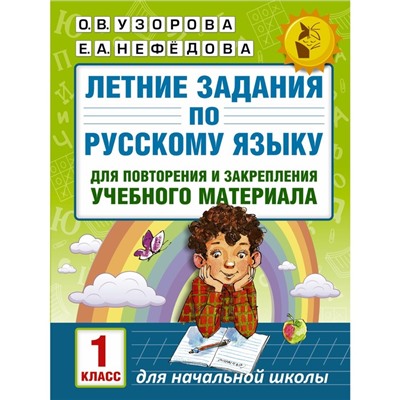 О. В. УЗОРОВА
Е. А. НЕФЁДОВА

ЛЕТНИЕ ЗАДАНИЯ ПО РУССКОМУ ЯЗЫКУ

ДЛЯ ПОВТОРЕНИЯ И ЗАКРЕПЛЕНИЯ УЧЕБНОГО МАТЕРИАЛА

1 КЛАСС

для начальной школы